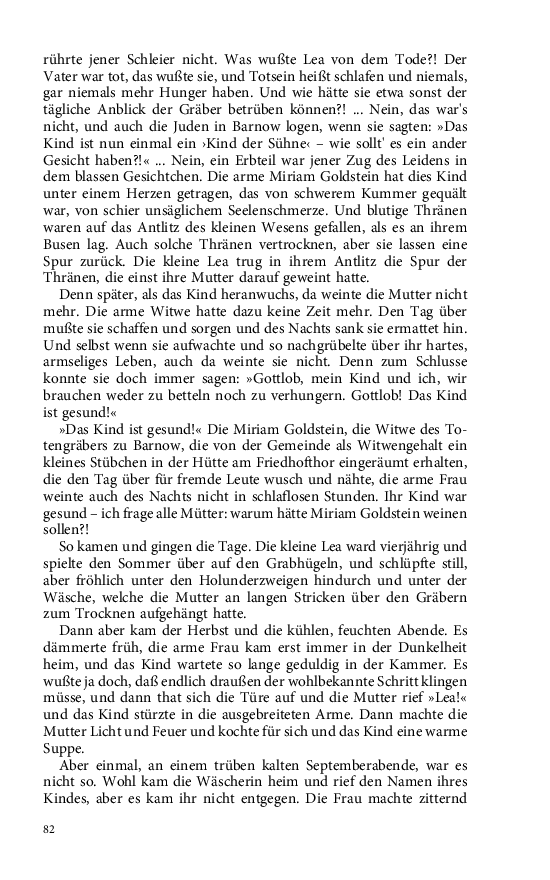 rührte jener Schleier nicht. Was wußte Lea von dem Tode?! Der Vater war tot, das wußte sie, und Totsein heißt schlafen und niemals, gar niemals mehr Hunger haben. Und wie hätte sie etwa sonst der tägliche Anblick der Gräber betrüben können?! ... Nein, das war's nicht, und auch die Juden in Barnow logen, wenn sie sagten: »Das Kind ist nun einmal ein ›Kind der Sühne‹ – wie sollt' es ein ander Gesicht haben?!« ... Nein, ein Erbteil war jener Zug des Leidens in dem blassen Gesichtchen. Die arme Miriam Goldstein hat dies Kind unter einem Herzen getragen, das von schwerem Kummer gequält war, von schier unsäglichem Seelenschmerze. Und blutige Thränen waren auf das Antlitz des kleinen Wesens gefallen, als es an ihrem Busen lag. Auch solche Thränen vertrocknen, aber sie lassen eine Spur zurück. Die kleine Lea trug in ihrem Antlitz die Spur der Thränen, die einst ihre Mutter darauf geweint hatte.

Denn später, als das Kind heranwuchs, da weinte die Mutter nicht mehr. Die arme Witwe hatte dazu keine Zeit mehr. Den Tag über mußte sie schaffen und sorgen und des Nachts sank sie ermattet hin. Und selbst wenn sie aufwachte und so nachgrübelte über ihr hartes, armseliges Leben, auch da weinte sie nicht. Denn zum Schlusse konnte sie doch immer sagen: »Gottlob, mein Kind und ich, wir brauchen weder zu betteln noch zu verhungern. Gottlob! Das Kind ist gesund!«

»Das Kind ist gesund!« Die Miriam Goldstein, die Witwe des Totengräbers zu Barnow, die von der Gemeinde als Witwengehalt ein kleines Stübchen in der Hütte am Friedhofthor eingeräumt erhalten, die den Tag über für fremde Leute wusch und nähte, die arme Frau weinte auch des Nachts nicht in schlaflosen Stunden. Ihr Kind war gesund – ich frage alle Mütter: warum hätte Miriam Goldstein weinen sollen?!

So kamen und gingen die Tage. Die kleine Lea ward vierjährig und spielte den Sommer über auf den Grabhügeln, und schlüpfte still, aber fröhlich unter den Holunderzweigen hindurch und unter der Wäsche, welche die Mutter an langen Stricken über den Gräbern zum Trocknen aufgehängt hatte.

Dann aber kam der Herbst und die kühlen, feuchten Abende. Es dämmerte früh, die arme Frau kam erst immer in der Dunkelheit heim, und das Kind wartete so lange geduldig in der Kammer. Es wußte ja doch, daß endlich draußen der wohlbekannte Schritt klingen müsse, und dann that sich die Türe auf und die Mutter rief »Lea!« und das Kind stürzte in die ausgebreiteten Arme. Dann machte die Mutter Licht und Feuer und kochte für sich und das Kind eine warme Suppe.

Aber einmal, an einem trüben kalten Septemberabende, war es nicht so. Wohl kam die Wäscherin heim und rief den Namen ihres Kindes, aber es kam ihr nicht entgegen. Die Frau machte zitternd

82